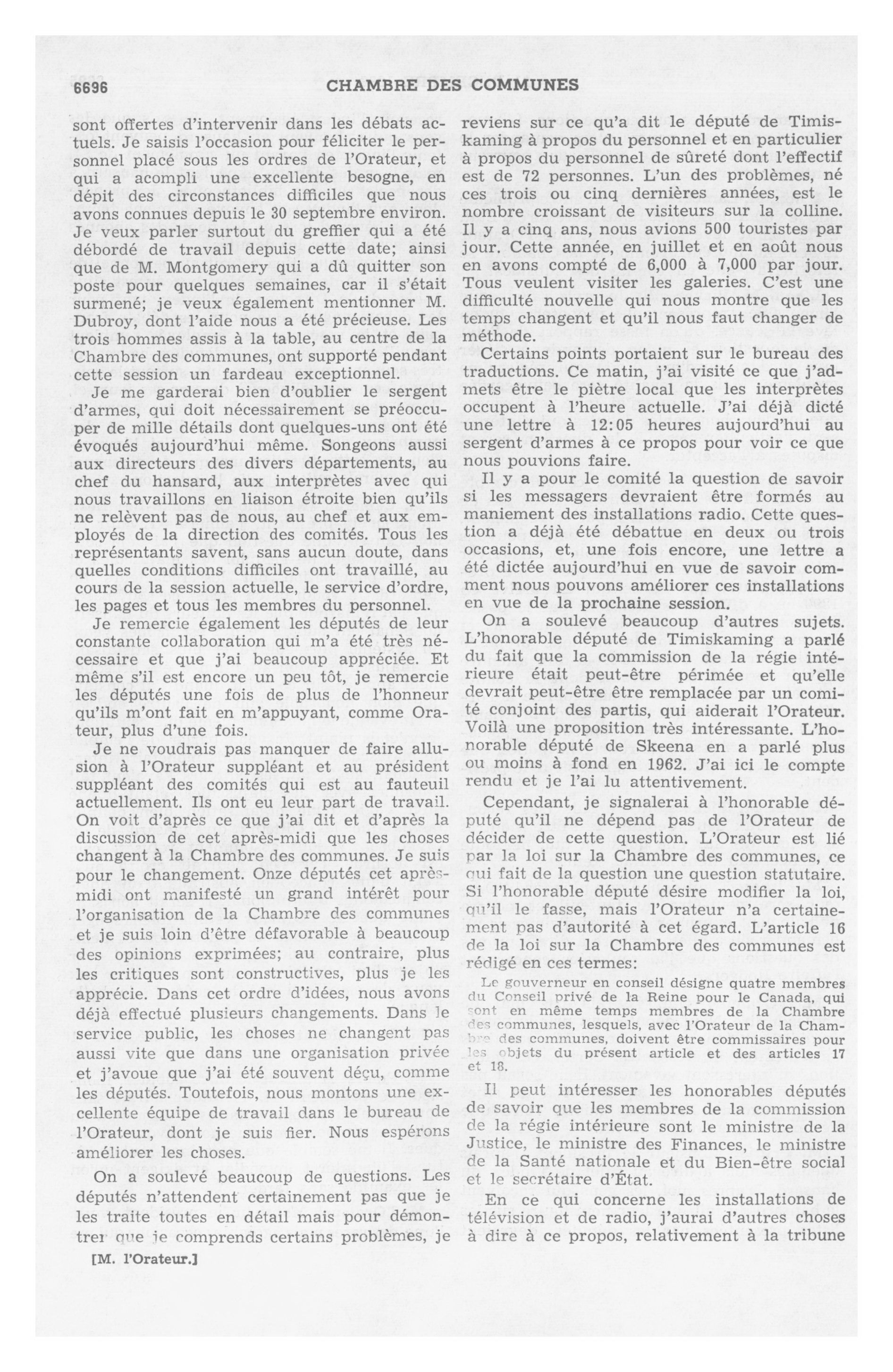 6696 CHAMBRE DES COMMUNES

sont offertes d'intervenir dans les débats actuels. Je saisis l'occasion pour féliciter le personnel placé sous les ordres de l'Orateur, et qui a acompli une excellente besogne, en dépit des circonstances difficiles que nous avons connues depuis le 30 septembre environ. Je veux parler surtout du greffier qui a été débordé de travail depuis cette date; ainsi que de M. Montgomery qui a dû quitter son poste pour quelques semaines, car il s'était surmené; je veux également mentionner M. Dubroy, dont l'aide nous a été précieuse. Les trois hommes assis à la table, au centre de la Chambre des communes, ont supporté pendant cette session un fardeau exceptionnel.

Je me garderai bien d'oublier le sergent d'armes, qui doit nécessairement se préoccuper de mille détails dont quelques-uns ont été évoqués aujourd'hui même. Songeons aussi aux directeurs des divers départements, au chef du hansard, aux interprètes avec qui nous travaillons en liaison étroite bien qu'ils ne relèvent pas de nous, au chef et aux employés de la direction des comités. Tous les représentants savent, sans aucun doute, dans quelles conditions difficiles ont travaillé, au cours de la session actuelle, le service d'ordre, les pages et tous les membres du personnel.

Je remercie également les députés de leur constante collaboration qui m'a été très nécessaire et que j'ai beaucoup appréciée. Et même s'il est encore un peu tôt, je remercie les députés une fois de plus de l'honneur qu'ils m'ont fait en m'appuyant, comme Orateur, plus d'une fois.

Je ne voudrais pas manquer de faire allusion à l'Orateur suppléant et au président suppléant des comités qui est au fauteuil actuellement. Ils ont eu leur part de travail. On voit d'après ce que j'ai dit et d'après la discussion de cet après-midi que les choses changent à la Chambre des communes. Je suis pour le changement. Onze députés cet après-midi ont manifesté un grand intérêt pour l'organisation de la Chambre des communes et je suis loin d'être défavorable à beaucoup des opinions exprimées; au contraire, plus les critiques sont constructives, plus je les apprécie. Dans cet ordre d'idées, nous avons déjà effectué plusieurs changements. Dans le service public, les choses ne changent pas aussi vite que dans une organisation privée et j'avoue que j'ai été souvent déçu, comme les députés. Toutefois, nous montons une excellente équipe de travail dans le bureau de l'Orateur, dont je suis fier. Nous espérons améliorer les choses.

On a soulevé beaucoup de questions. Les députés n'attendent certainement pas que je les traite toutes en détail mais pour démontrer que je comprends certains problèmes, je

[M. l'Orateur.]

reviens sur ce qu'a dit le député de Timiskaming à propos du personnel et en particulier à propos du personnel de sûreté dont l'effectif est de 72 personnes. L'un des problèmes, né ces trois ou cinq dernières années, est le nombre croissant de visiteurs sur la colline. Il y a cinq ans, nous avions 500 touristes par jour. Cette année, en juillet et en août nous en avons compté de 6,000 à 7,000 par jour. Tous veulent visiter les galeries. C'est une difficulté nouvelle qui nous montre que les temps changent et qu'il nous faut changer de méthode.

Certains points portaient sur le bureau des traductions. Ce matin, j'ai visité ce que j'admets être le piètre local que les interprètes occupent à l'heure actuelle. J'ai déjà dicté une lettre à 12:05 heures aujourd'hui au sergent d'armes à ce propos pour voir ce que nous pouvions faire.

Il y a pour le comité la question de savoir si les messagers devraient être formés au maniement des installations radio. Cette question a déjà été débattue en deux ou trois occasions, et, une fois encore, une lettre a été dictée aujourd'hui en vue de savoir comment nous pouvons améliorer ces installations en vue de la prochaine session.

On a soulevé beaucoup d'autres sujets. L'honorable député de Timiskaming a parlé du fait que la commission de la régie intérieure était peut-être périmée et qu'elle devrait peut-être être remplacée par un comité conjoint des partis, qui aiderait l'Orateur. Voilà une proposition très intéressante. L'honorable député de Skeena en a parlé plus ou moins à fond en 1962. J'ai ici le compte rendu et je l'ai lu attentivement.

Cependant, je signalerai à l'honorable député qu'il ne dépend pas de l'Orateur de décider de cette question. L'Orateur est lié par la loi sur la Chambre des communes, ce qui fait de la question une question statutaire. Si l'honorable député désire modifier la loi, qu'il le fasse, mais l'Orateur n'a certainement pas d'autorité à cet égard. L'article 16 de la loi sur la Chambre des communes est rédigé en ces termes:

Le gouverneur en conseil désigne quatre membres du Conseil privé de la Reine pour le Canada, qui sont en même temps membres de la Chambre des communes, lesquels, avec l'Orateur de la Chambre des communes, doivent être commissaires pour les objets du présent article et des articles 17 et 18.

Il peut intéresser les honorables députés de savoir que les membres de la commission de la régie intérieure sont le ministre de la Justice, le ministre des Finances, le ministre de la Santé nationale et du Bien-être social et le secrétaire d'État.

En ce qui concerne les installations de télévision et de radio, j'aurai d'autres choses à dire à ce propos, relativement à la tribune